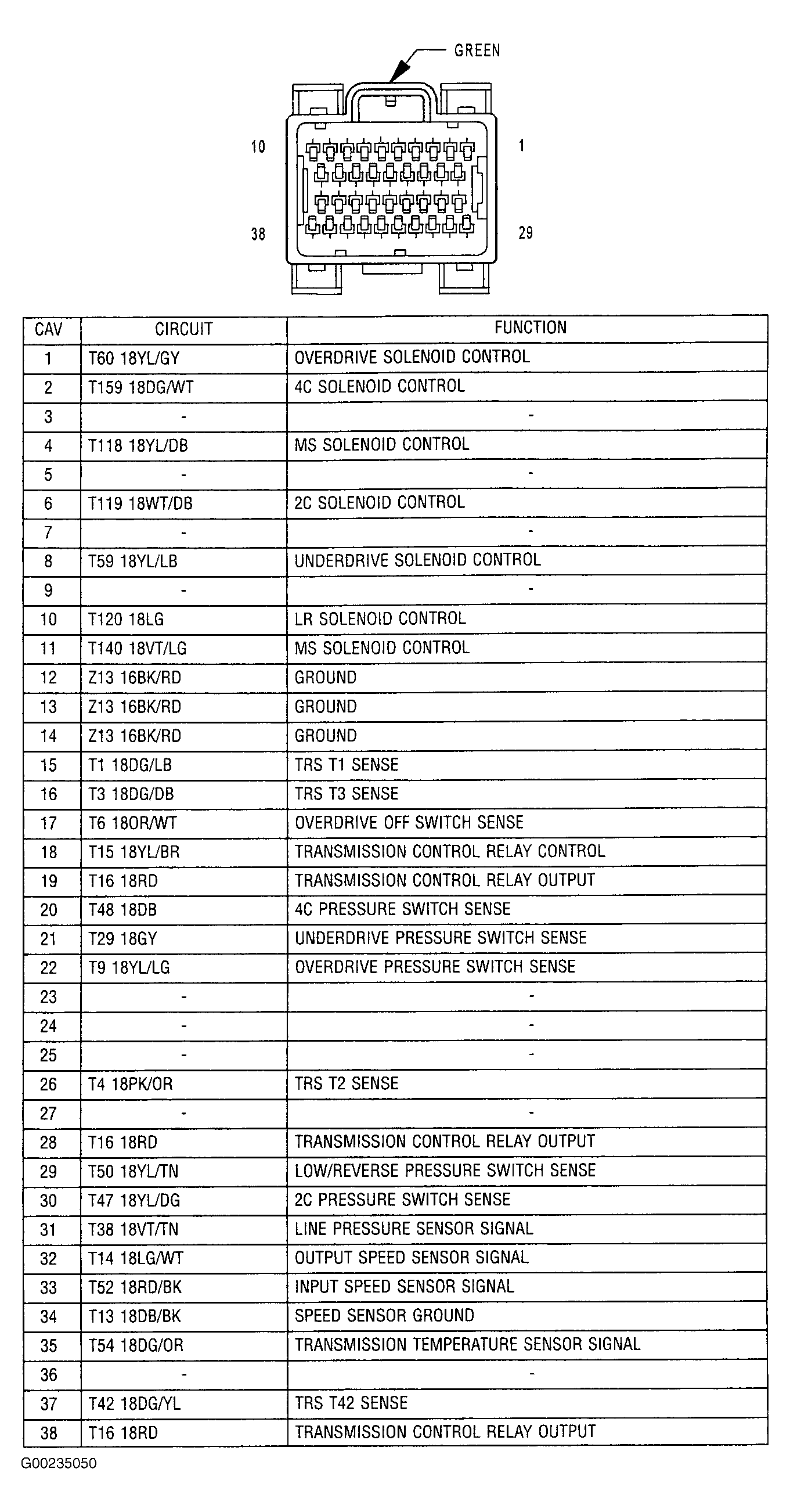 GREEN

10

1

38

29

| CAV | CIRCUIT | FUNCTION |
|---|---|---|
| 1 | T60 18YL/GY | OVERDRIVE SOLENOID CONTROL |
| 2 | T159 18DG/WT | 4C SOLENOID CONTROL |
| 3 | - | - |
| 4 | T118 18YL/DB | MS SOLENOID CONTROL |
| 5 | - | - |
| 6 | T119 18WT/DB | 2C SOLENOID CONTROL |
| 7 | - | - |
| 8 | T59 18YL/LB | UNDERDRIVE SOLENOID CONTROL |
| 9 | - | - |
| 10 | T120 18LG | LR SOLENOID CONTROL |
| 11 | T140 18VT/LG | MS SOLENOID CONTROL |
| 12 | Z13 16BK/RD | GROUND |
| 13 | Z13 16BK/RD | GROUND |
| 14 | Z13 16BK/RD | GROUND |
| 15 | T1 18DG/LB | TRS T1 SENSE |
| 16 | T3 18DG/DB | TRS T3 SENSE |
| 17 | T6 18OR/WT | OVERDRIVE OFF SWITCH SENSE |
| 18 | T15 18YL/BR | TRANSMISSION CONTROL RELAY CONTROL |
| 19 | T16 18RD | TRANSMISSION CONTROL RELAY OUTPUT |
| 20 | T48 18DB | 4C PRESSURE SWITCH SENSE |
| 21 | T29 18GY | UNDERDRIVE PRESSURE SWITCH SENSE |
| 22 | T9 18YL/LG | OVERDRIVE PRESSURE SWITCH SENSE |
| 23 | - | - |
| 24 | - | - |
| 25 | - | - |
| 26 | T4 18PK/OR | TRS T2 SENSE |
| 27 | - | - |
| 28 | T16 18RD | TRANSMISSION CONTROL RELAY OUTPUT |
| 29 | T50 18YL/TN | LOW/REVERSE PRESSURE SWITCH SENSE |
| 30 | T47 18YL/DG | 2C PRESSURE SWITCH SENSE |
| 31 | T38 18VT/TN | LINE PRESSURE SENSOR SIGNAL |
| 32 | T14 18LG/WT | OUTPUT SPEED SENSOR SIGNAL |
| 33 | T52 18RD/BK | INPUT SPEED SENSOR SIGNAL |
| 34 | T13 18DB/BK | SPEED SENSOR GROUND |
| 35 | T54 18DG/OR | TRANSMISSION TEMPERATURE SENSOR SIGNAL |
| 36 | - | - |
| 37 | T42 18DG/YL | TRS T42 SENSE |
| 38 | T16 18RD | TRANSMISSION CONTROL RELAY OUTPUT |

G00235050